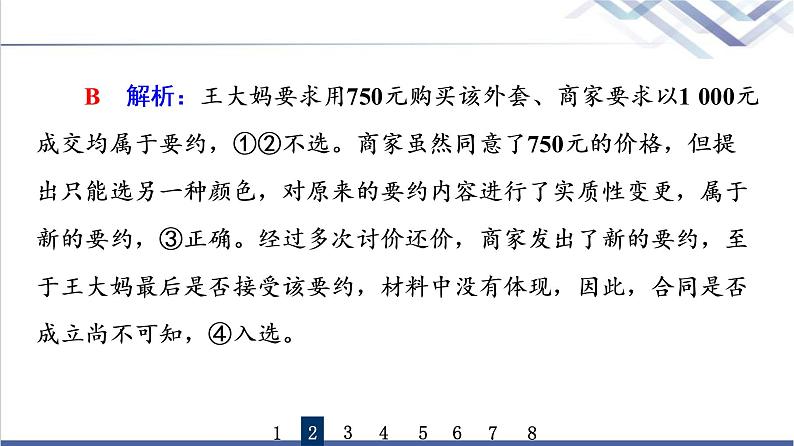 B 解析：王大妈要求用750元购买该外套、商家要求以1 000元成交均属于要约，①②不选。商家虽然同意了750元的价格，但提出只能选另一种颜色，对原来的要约内容进行了实质性变更，属于新的要约，③正确。经过多次讨价还价，商家发出了新的要约，至于王大妈最后是否接受该要约，材料中没有体现，因此，合同是否成立尚不可知，④入选。

1 2 3 4 5 6 7 8